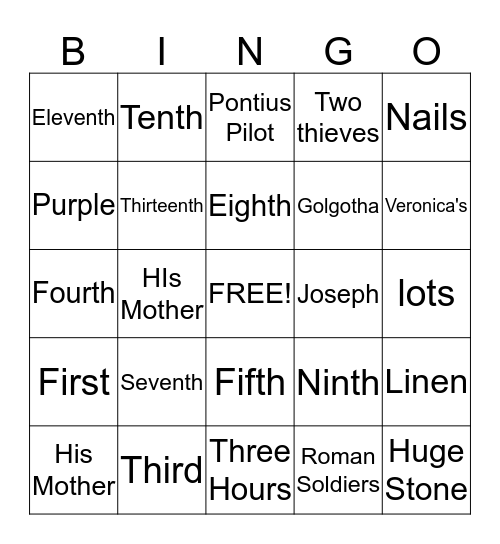 | B | I | N | G | O |
|---|---|---|---|---|
| Eleventh | Tenth | Pontius Pilot | Two thieves | Nails |
| Purple | Thirteenth | Eighth | Golgotha | Veronica's |
| Fourth | HIs Mother | FREE! | Joseph | lots |
| First | Seventh | Fifth | Ninth | Linen |
| His Mother | Third | Three Hours | Roman Soldiers | Huge Stone |